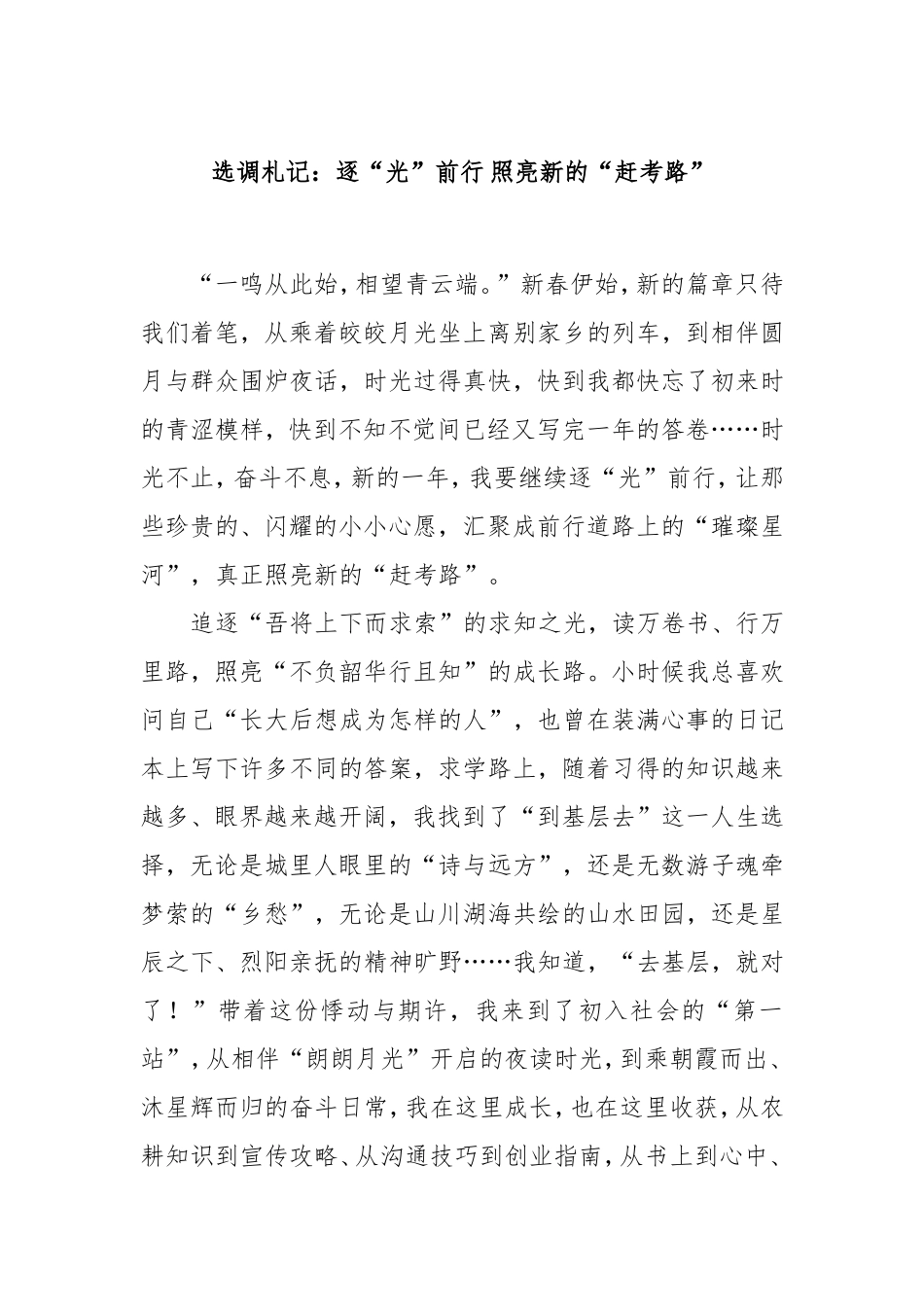 选调札记：逐“光”前行 照亮新的“赶考路”

“一鸣从此始，相望青云端。”新春伊始，新的篇章只待我们着笔，从乘着皎皎月光坐上离别家乡的列车，到相伴圆月与群众围炉夜话，时光过得真快，快到我都快忘了初来时的青涩模样，快到不知不觉间已经又写完一年的答卷……时光不止，奋斗不息，新的一年，我要继续逐“光”前行，让那些珍贵的、闪耀的小小心愿，汇聚成前行道路上的“璀璨星河”，真正照亮新的“赶考路”。

追逐“吾将上下而求索”的求知之光，读万卷书、行万里路，照亮“不负韶华行且知”的成长路。小时候我总喜欢问自己“长大后想成为怎样的人”，也曾在装满心事的日记本上写下许多不同的答案，求学路上，随着习得的知识越来越多、眼界越来越开阔，我找到了“到基层去”这一人生选择，无论是城里人眼里的“诗与远方”，还是无数游子魂牵梦萦的“乡愁”，无论是山川湖海共绘的山水田园，还是星辰之下、烈阳亲抚的精神旷野……我知道，“去基层，就对了！”带着这份悸动与期许，我来到了初入社会的“第一站”，从相伴“朗朗月光”开启的夜读时光，到乘朝霞而出、沐星辉而归的奋斗日常，我在这里成长，也在这里收获，从农耕知识到宣传攻略、从沟通技巧到创业指南，从书上到心中、